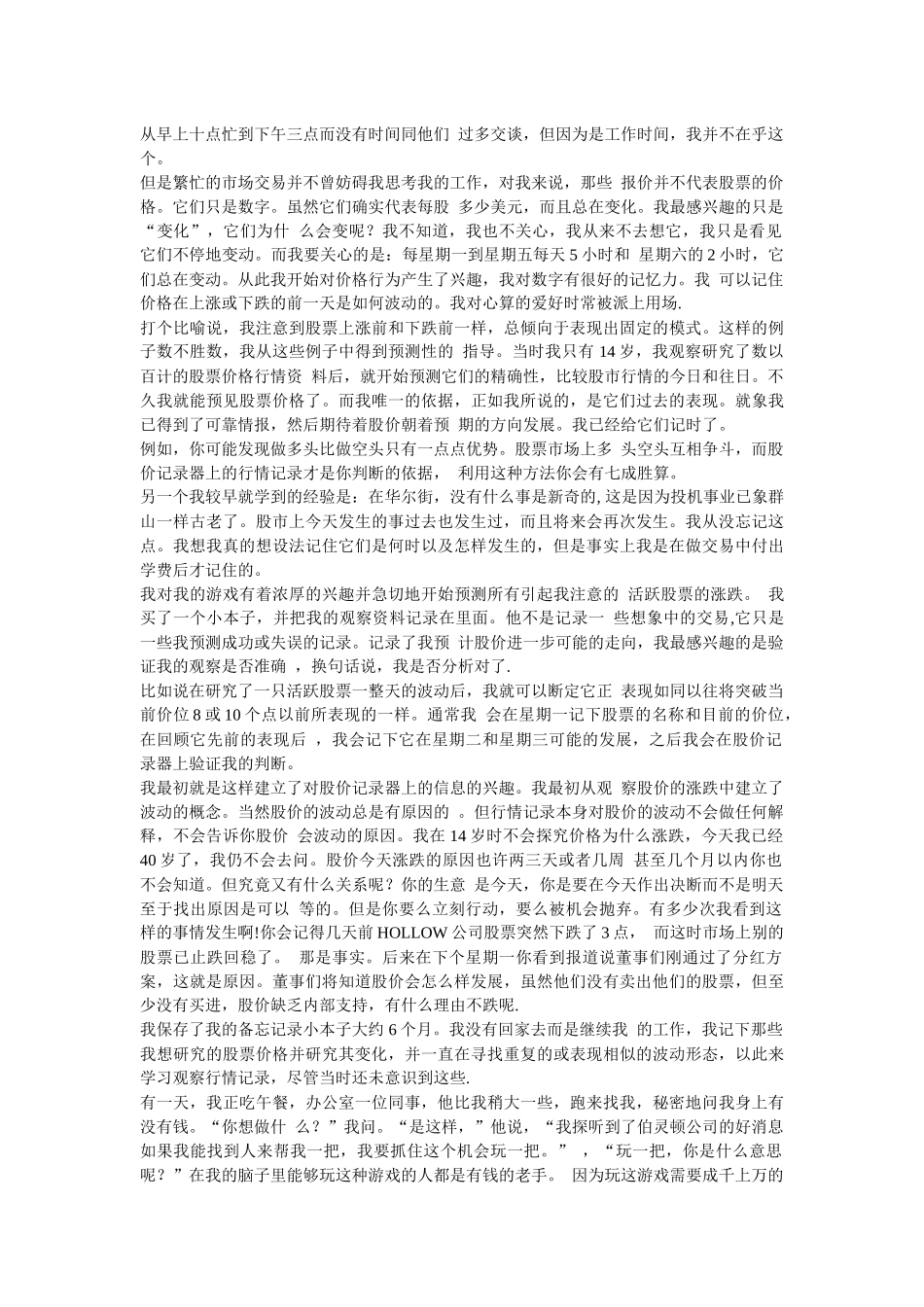 从早上十点忙到下午三点而没有时间同他们 过多交谈，但因为是工作时间，我并不在乎这个。
但是繁忙的市场交易并不曾妨碍我思考我的工作，对我来说，那些 报价并不代表股票的价格。它们只是数字。虽然它们确实代表每股 多少美元，而且总在变化。我最感兴趣的只是“变化”，它们为什 么会变呢？我不知道，我也不关心，我从来不去想它，我只是看见它们不停地变动。而我要关心的是：每星期一到星期五每天 5 小时和 星期六的 2 小时，它们总在变动。从此我开始对价格行为产生了兴趣，我对数字有很好的记忆力。我 可以记住价格在上涨或下跌的前一天是如何波动的。我对心算的爱好时常被派上用场.
打个比喻说，我注意到股票上涨前和下跌前一样，总倾向于表现出固定的模式。这样的例子数不胜数，我从这些例子中得到预测性的 指导。当时我只有 14 岁，我观察研究了数以百计的股票价格行情资 料后，就开始预测它们的精确性，比较股市行情的今日和往日。不久我就能预见股票价格了。而我唯一的依据，正如我所说的，是它们过去的表现。就象我已得到了可靠情报，然后期待着股价朝着预 期的方向发展。我已经给它们记时了。
例如，你可能发现做多头比做空头只有一点点优势。股票市场上多 头空头互相争斗，而股价记录器上的行情记录才是你判断的依据， 利用这种方法你会有七成胜算。
另一个我较早就学到的经验是：在华尔街，没有什么事是新奇的, 这是因为投机事业已象群山一样古老了。股市上今天发生的事过去也发生过，而且将来会再次发生。我从没忘记这点。我想我真的想设法记住它们是何时以及怎样发生的，但是事实上我是在做交易中付出学费后才记住的。
我对我的游戏有着浓厚的兴趣并急切地开始预测所有引起我注意的 活跃股票的涨跌。 我买了一个小本子，并把我的观察资料记录在里面。他不是记录一 些想象中的交易,它只是一些我预测成功或失误的记录。记录了我预 计股价进一步可能的走向，我最感兴趣的是验证我的观察是否准确 ，换句话说，我是否分析对了.
比如说在研究了一只活跃股票一整天的波动后，我就可以断定它正 表现如同以往将突破当前价位 8 或 10 个点以前所表现的一样。通常我 会在星期一记下股票的名称和目前的价位，在回顾它先前的表现后 ，我会记下它在星期二和星期三可能的发展，之后我会在股价记录器上验证我的判断。
我最初就是这样建立了对股价记录器上的信息的兴趣。我最初从观 察股价的涨跌中建立了波动的概念。当然股价的波动总是有原因的 。但行情记录本身对股价的波动不会做任何解释，不会告诉你股价 会波动的原因。我在 14 岁时不会探究价格为什么涨跌，今天我已经 40 岁了，我仍不会去问。股价今天涨跌的原因也许两三天或者几周 甚至几个月以内你也不会知道。但究竟又有什么关系呢？你的生意 是今天，你是要在今天作出决断而不是明天至于找出原因是可以 等的。但是你要么立刻行动，要么被机会抛弃。有多少次我看到这样的事情发生啊!你会记得几天前 HOLLOW 公司股票突然下跌了 3 点， 而这时市场上别的股票已止跌回稳了。 那是事实。后来在下个星期一你看到报道说董事们刚通过了分红方案，这就是原因。董事们将知道股价会怎么样发展，虽然他们没有卖出他们的股票，但至少没有买进，股价缺乏内部支持，有什么理由不跌呢.
我保存了我的备忘记录小本子大约 6 个月。我没有回家去而是继续我 的工作，我记下那些我想研究的股票价格并研究其变化，并一直在寻找重复的或表现相似的波动形态，以此来学习观察行情记录，尽管当时还未意识到这些.
有一天，我正吃午餐，办公室一位同事，他比我稍大一些，跑来找我，秘密地问我身上有没有钱。“你想做什 么？”我问。“是这样，”他说，“我探听到了伯灵顿公司的好消息如果我能找到人来帮我一把，我要抓住这个机会玩一把。” ，“玩一把，你是什么意思呢？”在我的脑子里能够玩这种游戏的人都是有钱的老手。 因为玩这游戏需要成千上万的